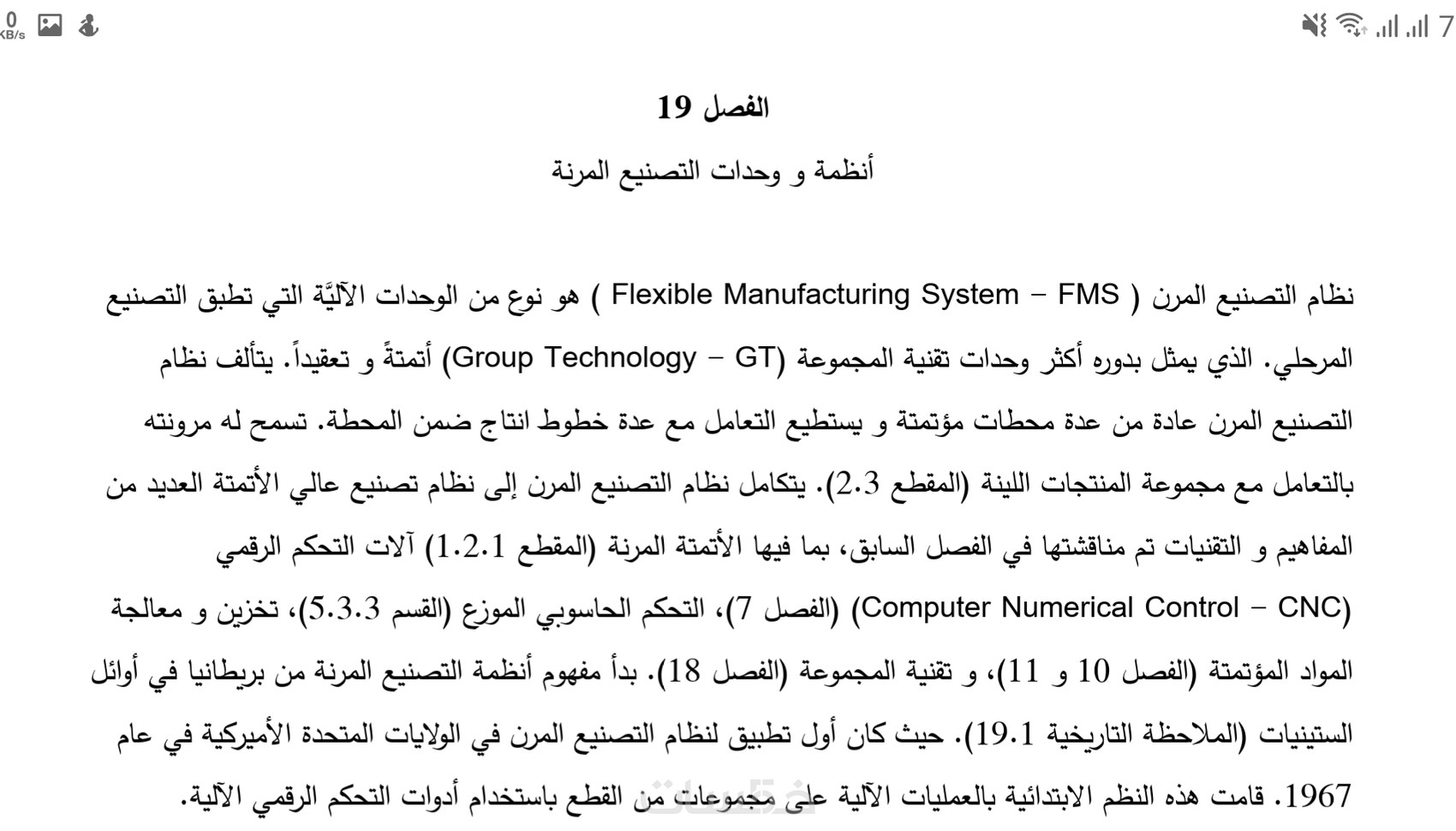 0 KB/s

7

الفصل 19

أنظمة و وحدات التصنيع المرنة

نظام التصنيع المرن ( Flexible Manufacturing System – FMS ) هو نوع من الوحدات الآليَّة التي تطبق التصنيع المرحلي. الذي يمثل بدوره أكثر وحدات تقنية المجموعة (Group Technology – GT) أتمتةً و تعقيداً. يتألف نظام التصنيع المرن عادة من عدة محطات مؤتمتة و يستطيع التعامل مع عدة خطوط انتاج ضمن المحطة. تسمح له مرونته بالتعامل مع مجموعة المنتجات اللينة (المقطع 2.3). يتكامل نظام التصنيع المرن إلى نظام تصنيع عالي الأتمتة العديد من المفاهيم و التقنيات تم مناقشتها في الفصل السابق، بما فيها الأتمتة المرنة (المقطع 1.2.1) آلات التحكم الرقمي (Computer Numerical Control – CNC) (الفصل 7)، التحكم الحاسوبي الموزع (القسم 5.3.3)، تخزين و معالجة المواد المؤتمتة (الفصل 10 و 11)، و تقنية المجموعة (الفصل 18). بدأ مفهوم أنظمة التصنيع المرنة من بريطانيا في أوائل الستينيات (الملاحظة التاريخية 19.1). حيث كان أول تطبيق لنظام التصنيع المرن في الولايات المتحدة الأميركية في عام 1967. قامت هذه النظم الابتدائية بالعمليات الآلية على مجموعات من القطع باستخدام أدوات التحكم الرقمي الآلية.